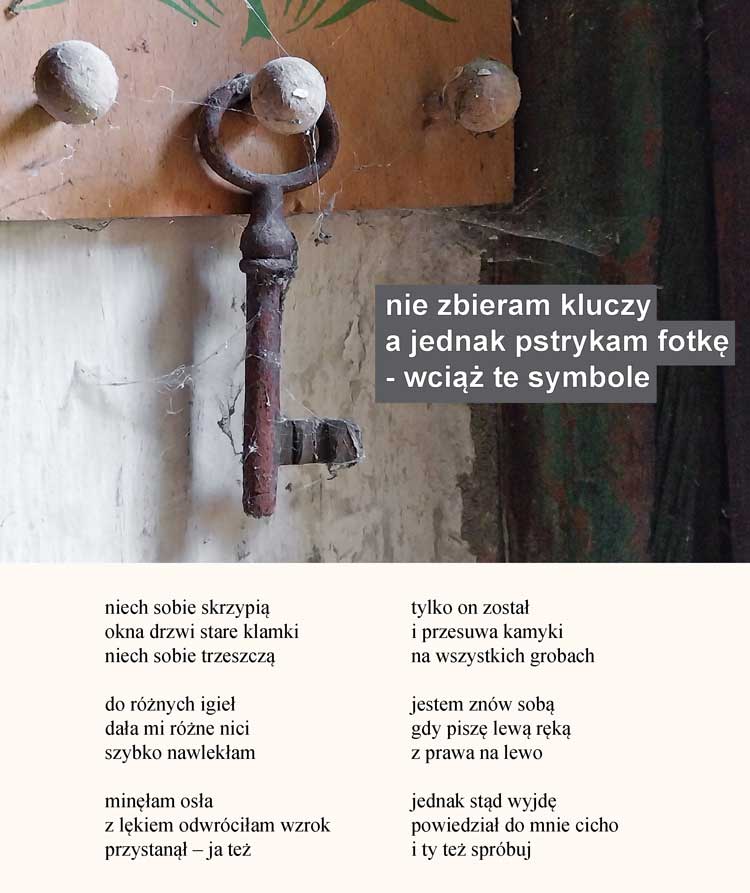 nie zbieram kluczy
a jednak pstrykam fotkę
- wciąż te symbole

niech sobie skrzypią
okna drzwi stare klamki
niech sobie trzeszczą

do różnych igieł
dała mi różne nici
szybko nawlekłam

minęłam osła
z lękiem odwróciłam wzrok
przystanął – ja też

tylko on został
i przesuwa kamyki
na wszystkich grobach

jestem znów sobą
gdy piszę lewą ręką
z prawa na lewo

jednak stąd wyjdę
powiedział do mnie cicho
i ty też spróbuj